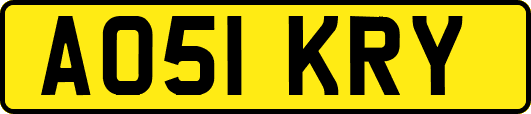 AO51 KRY